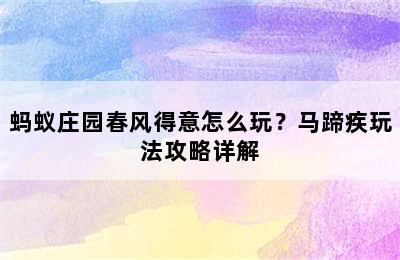 蚂蚁庄园春风得意怎么玩？马蹄疾玩法攻略详解